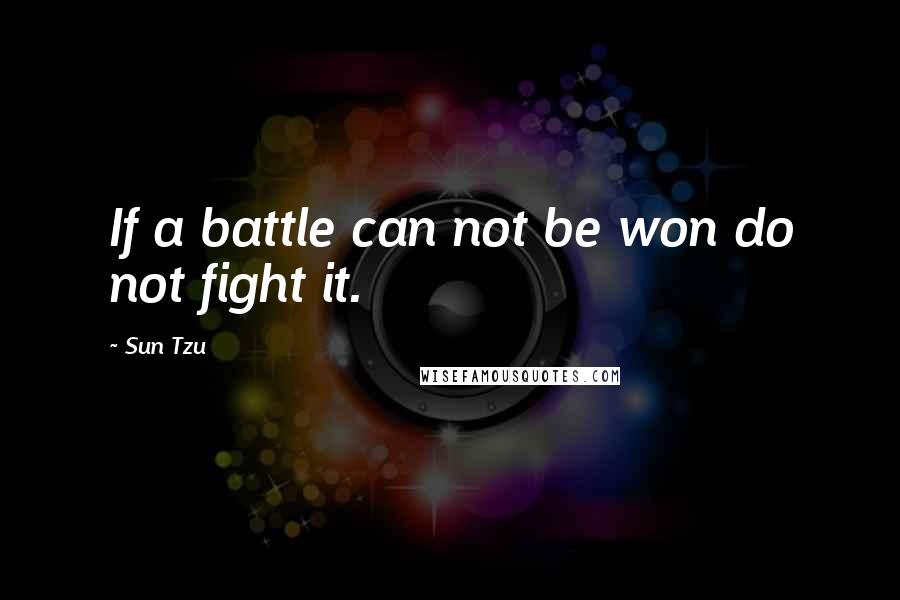 If a battle can not be won do not fight it.

~ Sun Tzu

WISEFAMOUSQUOTES.COM